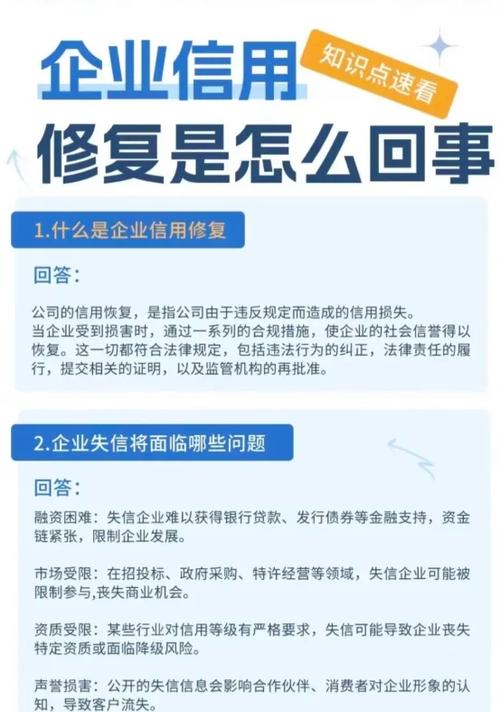 企业信用

知识点速看

修复是怎么回事

1.什么是企业信用修复

回答：

公司的信用恢复，是指公司由于违反规定而造成的信用损失。
当企业受到损害时，通过一系列的合规措施，使企业的社会信誉得以恢复。这一切都符合法律规定，包括违法行为的纠正，法律责任的履行，提交相关的证明，以及监管机构的再批准。

2.企业失信将面临哪些问题

回答：

融资困难：失信企业难以获得银行贷款、发行债券等金融支持，资金链紧张，限制企业发展。

市场受限：在招投标、政府采购、特许经营等领域，失信企业可能被限制参与,丧失商业机会。

资质受限：某些行业对信用等级有严格要求，失信可能导致企业丧失特定资质或面临降级风险。

声誉损害：公开的失信信息会影响合作伙伴、消费者对企业形象的认知，导致客户流失。